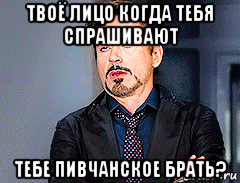 ТВОЁ ЛИЦО КОГДА ТЕБЯ СПРАШИВАЮТ

ТЕБЕ ПИВЧАНСКОЕ БРАТЬ?

.ru